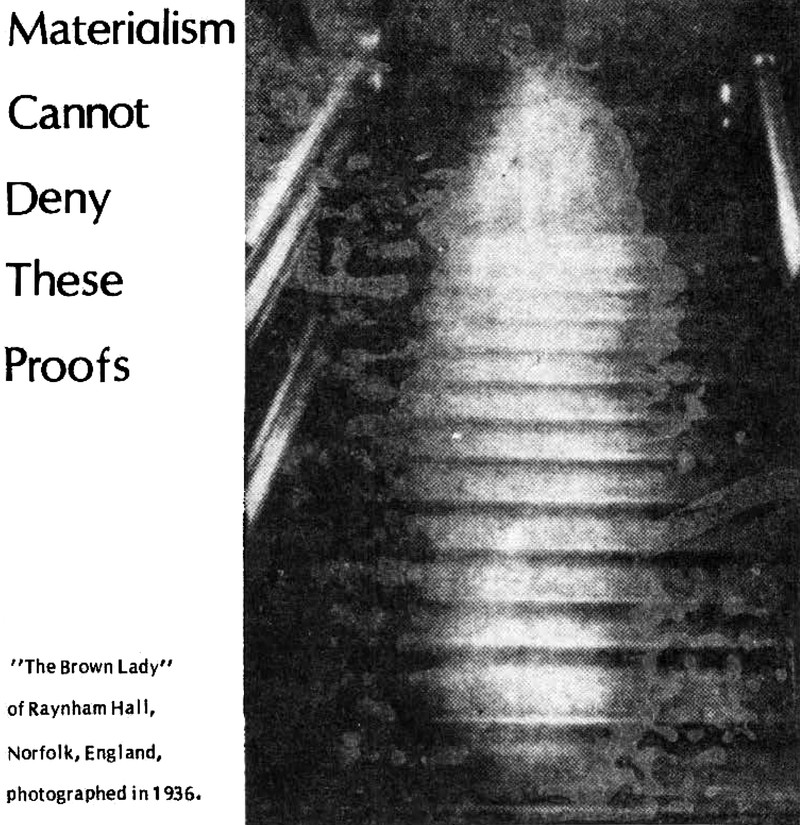 Materialism Cannot Deny These Proofs

"The Brown Lady" of Raynham Hall, Norfolk, England, photographed in 1936.